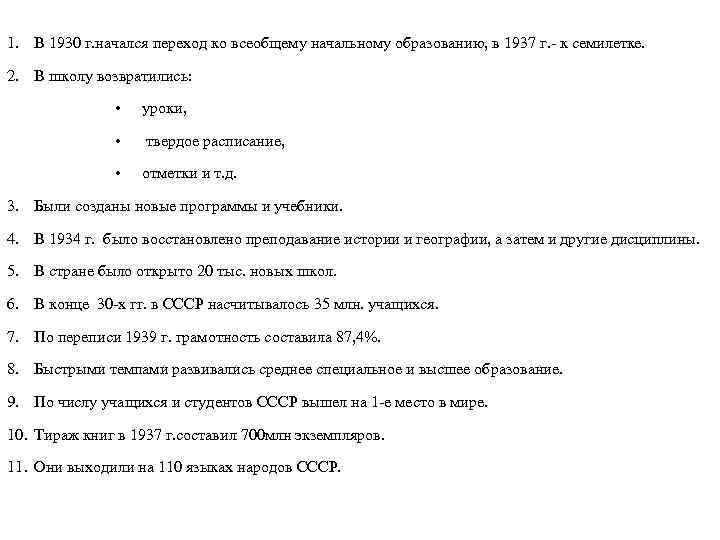 1. В 1930 г.начался переход ко всеобщему начальному образованию, в 1937 г.- к семилетке.

2. В школу возвратились:

• уроки,

• твердое расписание,

• отметки и т.д.

3. Были созданы новые программы и учебники.

4. В 1934 г. было восстановлено преподавание истории и географии, а затем и другие дисциплины.

5. В стране было открыто 20 тыс. новых школ.

6. В конце 30-х гг. в СССР насчитывалось 35 млн. учащихся.

7. По переписи 1939 г. грамотность составила 87,4%.

8. Быстрыми темпами развивались среднее специальное и высшее образование.

9. По числу учащихся и студентов СССР вышел на 1-е место в мире.

10. Тираж книг в 1937 г.составил 700млн экземпляров.

11. Они выходили на 110 языках народов СССР.